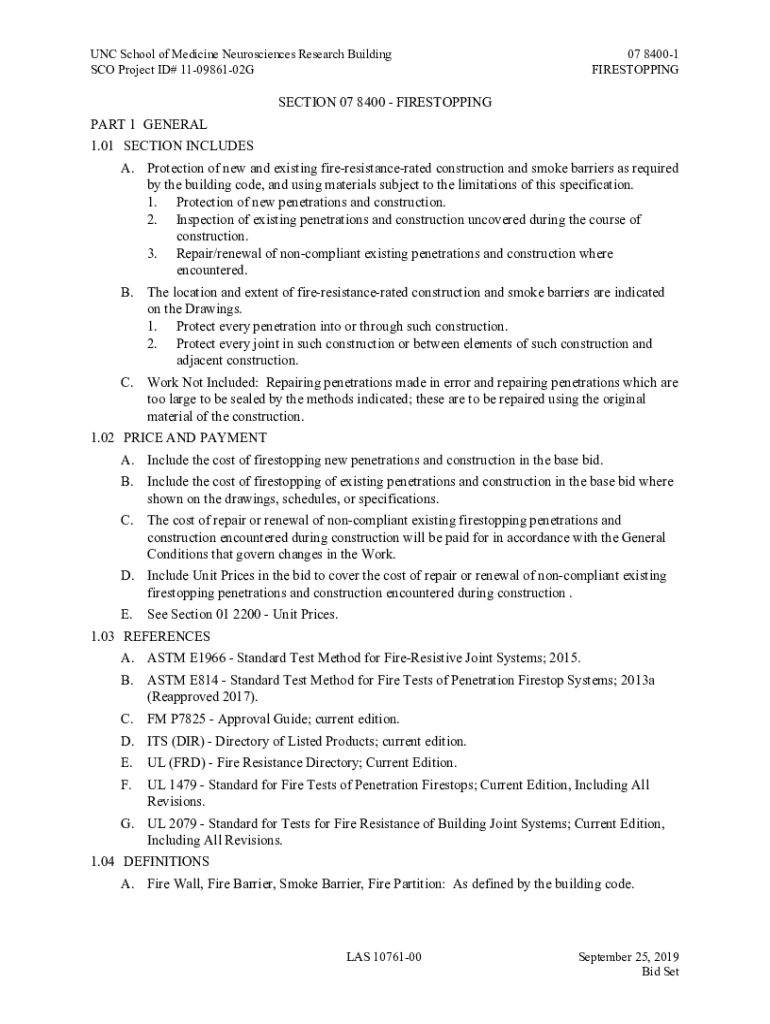 UNC School of Medicine Neurosciences Research Building
SCO Project ID# 11-09861-02G

07 8400-1
FIRESTOPPING

SECTION 07 8400 - FIRESTOPPING

PART 1 GENERAL

1.01 SECTION INCLUDES

A. Protection of new and existing fire-resistance-rated construction and smoke barriers as required by the building code, and using materials subject to the limitations of this specification.
1. Protection of new penetrations and construction.
2. Inspection of existing penetrations and construction uncovered during the course of construction.
3. Repair/renewal of non-compliant existing penetrations and construction where encountered.

B. The location and extent of fire-resistance-rated construction and smoke barriers are indicated on the Drawings.
1. Protect every penetration into or through such construction.
2. Protect every joint in such construction or between elements of such construction and adjacent construction.

C. Work Not Included: Repairing penetrations made in error and repairing penetrations which are too large to be sealed by the methods indicated; these are to be repaired using the original material of the construction.

1.02 PRICE AND PAYMENT

A. Include the cost of firestopping new penetrations and construction in the base bid.

B. Include the cost of firestopping of existing penetrations and construction in the base bid where shown on the drawings, schedules, or specifications.

C. The cost of repair or renewal of non-compliant existing firestopping penetrations and construction encountered during construction will be paid for in accordance with the General Conditions that govern changes in the Work.

D. Include Unit Prices in the bid to cover the cost of repair or renewal of non-compliant existing firestopping penetrations and construction encountered during construction .

E. See Section 01 2200 - Unit Prices.

1.03 REFERENCES

A. ASTM E1966 - Standard Test Method for Fire-Resistive Joint Systems; 2015.

B. ASTM E814 - Standard Test Method for Fire Tests of Penetration Firestop Systems; 2013a (Reapproved 2017).

C. FM P7825 - Approval Guide; current edition.

D. ITS (DIR) - Directory of Listed Products; current edition.

E. UL (FRD) - Fire Resistance Directory; Current Edition.

F. UL 1479 - Standard for Fire Tests of Penetration Firestops; Current Edition, Including All Revisions.

G. UL 2079 - Standard for Tests for Fire Resistance of Building Joint Systems; Current Edition, Including All Revisions.

1.04 DEFINITIONS

A. Fire Wall, Fire Barrier, Smoke Barrier, Fire Partition: As defined by the building code.

LAS 10761-00

September 25, 2019
Bid Set